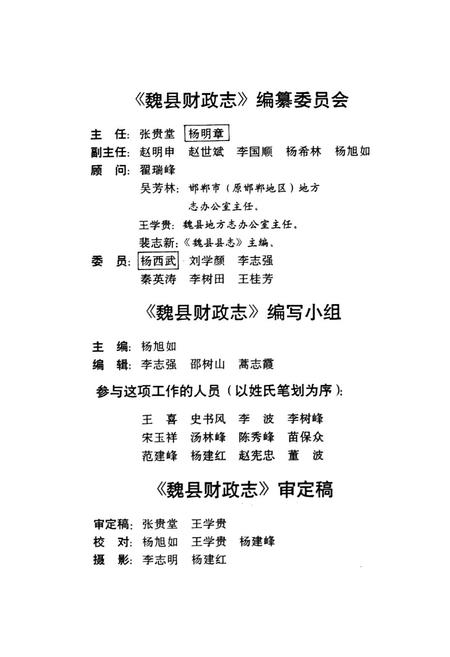 《魏县财政志》编纂委员会

主　任：张贵堂　杨明章
副主任：赵明申　赵世斌　李国顺　杨希林　杨旭如
顾　问：翟瑞峰
吴芳林：邯郸市（原邯郸地区）地方志办公室主任、
王学贵：魏县地方志办公室主任、
裴志新：《魏县县志》主编、
委　员：杨西武　刘学颜　李志强
秦英涛　李树田　王桂芳

《魏县财政志》编写小组

主　编：杨旭如
编　辑：李志强　邵树山　蒿志霞

参与这项工作的人员（以姓氏笔划为序）：

王　喜　史书风　李　波　李树峰
宋玉祥　汤林峰　陈秀峰　苗保众
范建峰　杨建红　赵宪忠　董　波

《魏县财政志》审定稿

审定稿：张贵堂　王学贵
校　对：杨旭如　王学贵　杨建峰
摄　影：李志明　杨建红